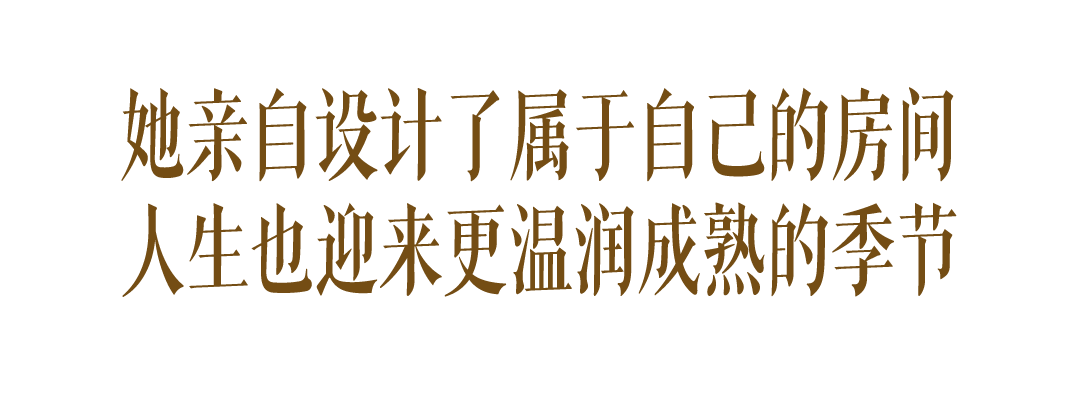 她亲自设计了属于自己的房间
人生也迎来更温润成熟的季节